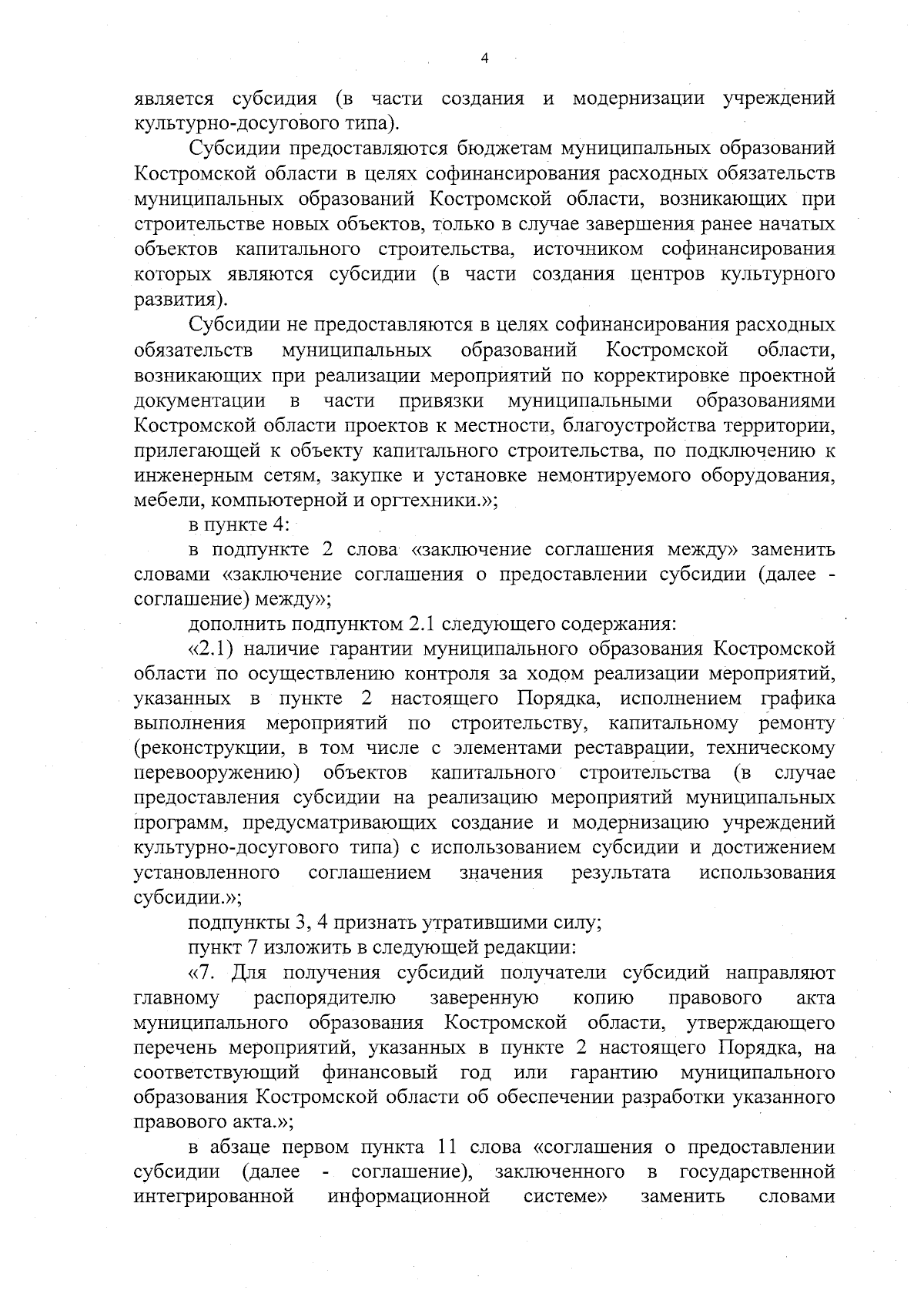 4

является субсидия (в части создания и модернизации учреждений культурно-досугового типа).

Субсидии предоставляются бюджетам муниципальных образований Костромской области в целях софинансирования расходных обязательств муниципальных образований Костромской области, возникающих при строительстве новых объектов, только в случае завершения ранее начатых объектов капитального строительства, источником софинансирования которых являются субсидии (в части создания центров культурного развития).

Субсидии не предоставляются в целях софинансирования расходных обязательств муниципальных образований Костромской области, возникающих при реализации мероприятий по корректировке проектной документации в части привязки муниципальными образованиями Костромской области проектов к местности, благоустройства территории, прилегающей к объекту капитального строительства, по подключению к инженерным сетям, закупке и установке немонтируемого оборудования, мебели, компьютерной и оргтехники.»;

в пункте 4:

в подпункте 2 слова «заключение соглашения между» заменить словами «заключение соглашения о предоставлении субсидии (далее - соглашение) между»;

дополнить подпунктом 2.1 следующего содержания:

«2.1) наличие гарантии муниципального образования Костромской области по осуществлению контроля за ходом реализации мероприятий, указанных в пункте 2 настоящего Порядка, исполнением графика выполнения мероприятий по строительству, капитальному ремонту (реконструкции, в том числе с элементами реставрации, техническому перевооружению) объектов капитального строительства (в случае предоставления субсидии на реализацию мероприятий муниципальных программ, предусматривающих создание и модернизацию учреждений культурно-досугового типа) с использованием субсидии и достижением установленного соглашением значения результата использования субсидии.»;

подпункты 3, 4 признать утратившими силу;

пункт 7 изложить в следующей редакции:

«7. Для получения субсидий получатели субсидий направляют главному распорядителю заверенную копию правового акта муниципального образования Костромской области, утверждающего перечень мероприятий, указанных в пункте 2 настоящего Порядка, на соответствующий финансовый год или гарантию муниципального образования Костромской области об обеспечении разработки указанного правового акта.»;

в абзаце первом пункта 11 слова «соглашения о предоставлении субсидии (далее - соглашение), заключенного в государственной интегрированной информационной системе» заменить словами